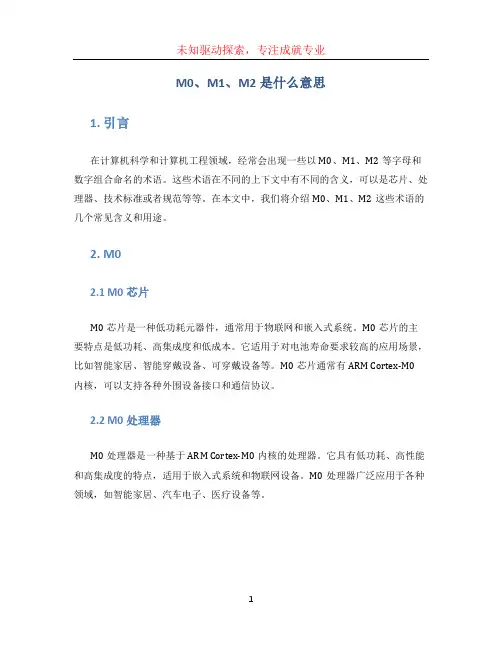 未知驱动探索，专注成就专业

M0、M1、M2 是什么意思

1. 引言

在计算机科学和计算机工程领域，经常会出现一些以 M0、M1、M2 等字母和数字组合命名的术语。这些术语在不同的上下文中有不同的含义，可以是芯片、处理器、技术标准或者规范等等。在本文中，我们将介绍 M0、M1、M2 这些术语的几个常见含义和用途。

2. M0

2.1 M0 芯片

M0 芯片是一种低功耗元器件，通常用于物联网和嵌入式系统。M0 芯片的主要特点是低功耗、高集成度和低成本。它适用于对电池寿命要求较高的应用场景，比如智能家居、智能穿戴设备、可穿戴设备等。M0 芯片通常有 ARM Cortex-M0 内核，可以支持各种外围设备接口和通信协议。

2.2 M0 处理器

M0 处理器是一种基于 ARM Cortex-M0 内核的处理器。它具有低功耗、高性能和高集成度的特点，适用于嵌入式系统和物联网设备。M0 处理器广泛应用于各种领域，如智能家居、汽车电子、医疗设备等。

1